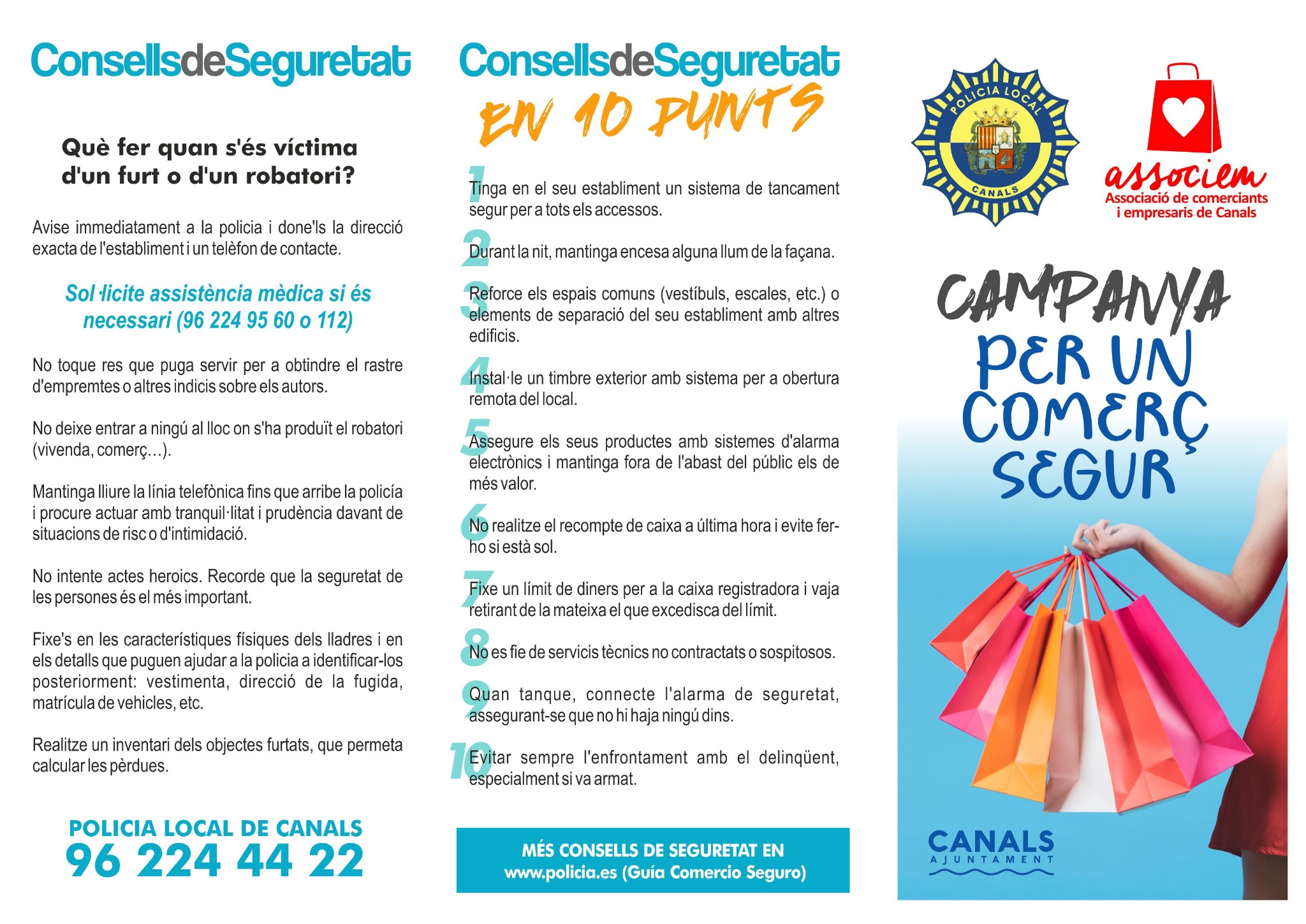 ConsellsdeSeguretat

Què fer quan s'és víctima d'un furt o d'un robatori?

Avise immediatament a la policia i done'ls la direcció exacta de l'establiment i un telèfon de contacte.

Sol·licite assistència mèdica si és necessari (96 224 95 60 o 112)

No toque res que puga servir per a obtindre el rastre d'empremtes o altres indicis sobre els autors.

No deixe entrar a ningú al lloc on s'ha produït el robatori (vivenda, comerç...).

Mantinga lliure la línia telefònica fins que arribe la policía i procure actuar amb tranquil·litat i prudència davant de situacions de risc o d'intimidació.

No intente actes heroics. Recorde que la seguretat de les persones és el més important.

Fixe's en les característiques físiques dels lladres i en els detalls que puguen ajudar a la policia a identificar-los posteriorment: vestimenta, direcció de la fugida, matrícula de vehicles, etc.

Realitze un inventari dels objectes furtats, que permeta calcular les pèrdues.

POLICIA LOCAL DE CANALS
96 224 44 22

ConsellsdeSeguretat
EN 10 PUNTS

1 Tinga en el seu establiment un sistema de tancament segur per a tots els accessos.

2 Durant la nit, mantinga encesa alguna llum de la façana.

3 Reforce els espais comuns (vestíbuls, escales, etc.) o elements de separació del seu establiment amb altres edificis.

4 Instal·le un timbre exterior amb sistema per a obertura remota del local.

5 Assegure els seus productes amb sistemes d'alarma electrònics i mantinga fora de l'abast del públic els de més valor.

6 No realitze el recompte de caixa a última hora i evite fer-ho si està sol.

7 Fixe un límit de diners per a la caixa registradora i vaja retirant de la mateixa el que excedisca del límit.

8 No es fie de servicis tècnics no contractats o sospitosos.

9 Quan tanque, connecte l'alarma de seguretat, assegurant-se que no hi haja ningú dins.

10 Evitar sempre l'enfrontament amb el delinqüent, especialment si va armat.

MÉS CONSELLS DE SEGURETAT EN www.policia.es (Guía Comercio Seguro)

POLICIA LOCAL
CANALS

associem
Associació de comerciants i empresaris de Canals

CAMPANYA
PER UN COMERÇ SEGUR

CANALS
AJUNTAMENT